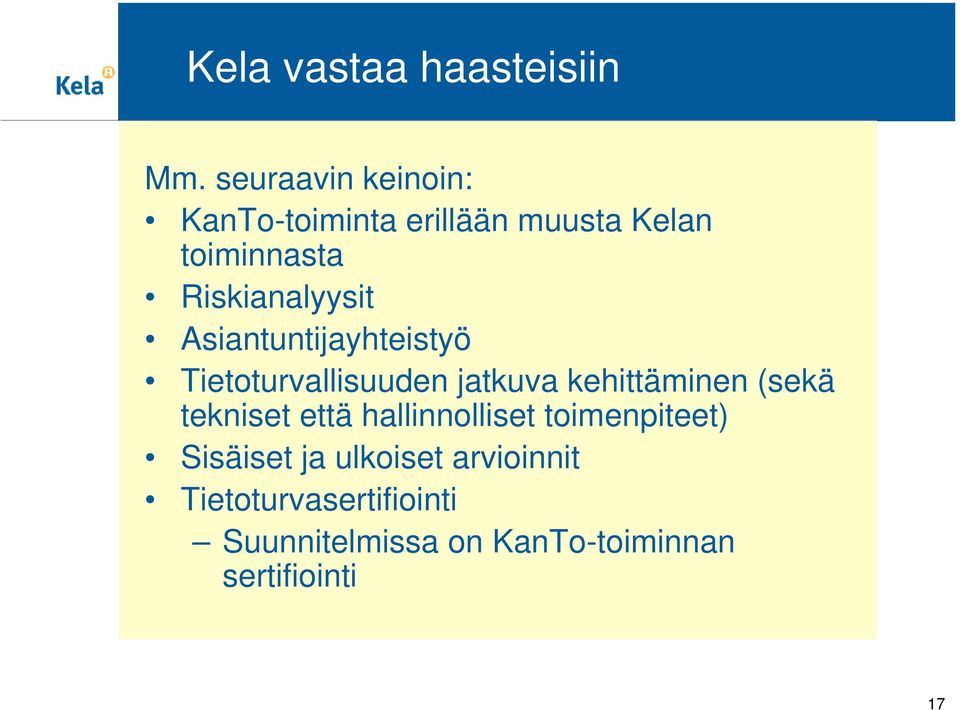 Kela

Kela vastaa haasteisiin

Mm. seuraavin keinoin:
• KanTo-toiminta erillään muusta Kelan toiminnasta
• Riskianalyysit
• Asiantuntijayhteistyö
• Tietoturvallisuuden jatkuva kehittäminen (sekä tekniset että hallinnolliset toimenpiteet)
• Sisäiset ja ulkoiset arvioinnit
• Tietoturvasertifiointi
– Suunnitelmissa on KanTo-toiminnan sertifiointi

17